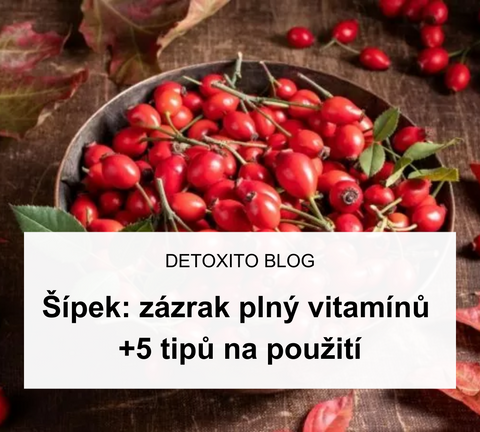 DETOXITO BLOG

Šípek: zázrak plný vitamínů +5 tipů na použití